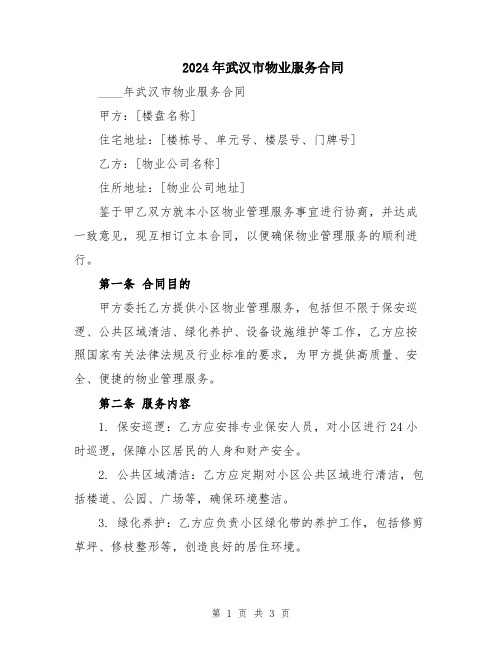 2024年武汉市物业服务合同

____年武汉市物业服务合同

甲方：[楼盘名称]

住宅地址：[楼栋号、单元号、楼层号、门牌号]

乙方：[物业公司名称]

住所地址：[物业公司地址]

鉴于甲乙双方就本小区物业管理服务事宜进行协商，并达成一致意见，现互相订立本合同，以便确保物业管理服务的顺利进行。

第一条 合同目的

甲方委托乙方提供小区物业管理服务，包括但不限于保安巡逻、公共区域清洁、绿化养护、设备设施维护等工作，乙方应按照国家有关法律法规及行业标准的要求，为甲方提供高质量、安全、便捷的物业管理服务。

第二条 服务内容

1. 保安巡逻：乙方应安排专业保安人员，对小区进行24小时巡逻，保障小区居民的人身和财产安全。

2. 公共区域清洁：乙方应定期对小区公共区域进行清洁，包括楼道、公园、广场等，确保环境整洁。

3. 绿化养护：乙方应负责小区绿化带的养护工作，包括修剪草坪、修枝整形等，创造良好的居住环境。

第 1 页 共 3 页